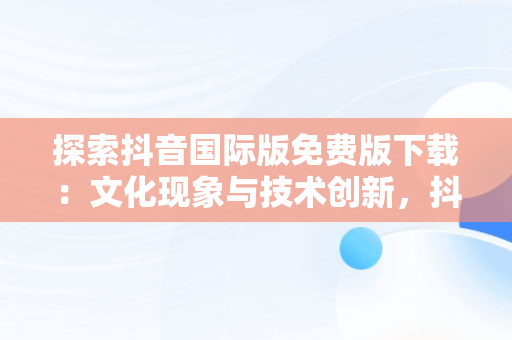 探索抖音国际版免费版下载：文化现象与技术创新，抖